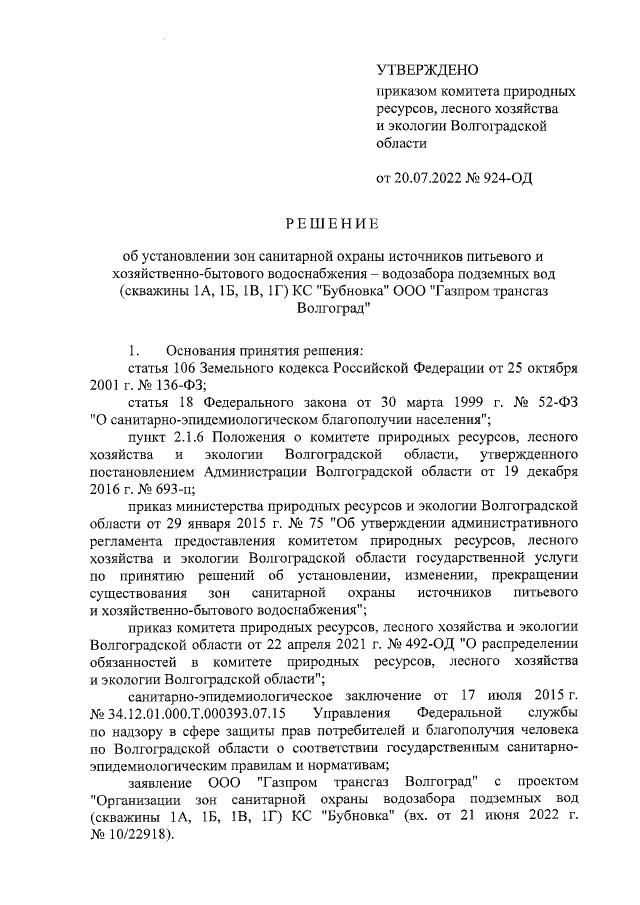 УТВЕРЖДЕНО

приказом комитета природных ресурсов, лесного хозяйства и экологии Волгоградской области

от 20.07.2022 № 924-ОД

РЕШЕНИЕ

об установлении зон санитарной охраны источников питьевого и хозяйственно-бытового водоснабжения – водозабора подземных вод (скважины 1А, 1Б, 1В, 1Г) КС "Бубновка" ООО "Газпром трансгаз Волгоград"

1. Основания принятия решения:

статья 106 Земельного кодекса Российской Федерации от 25 октября 2001 г. № 136-ФЗ;

статья 18 Федерального закона от 30 марта 1999 г. № 52-ФЗ "О санитарно-эпидемиологическом благополучии населения";

пункт 2.1.6 Положения о комитете природных ресурсов, лесного хозяйства и экологии Волгоградской области, утвержденного постановлением Администрации Волгоградской области от 19 декабря 2016 г. № 693-п;

приказ министерства природных ресурсов и экологии Волгоградской области от 29 января 2015 г. № 75 "Об утверждении административного регламента предоставления комитетом природных ресурсов, лесного хозяйства и экологии Волгоградской области государственной услуги по принятию решений об установлении, изменении, прекращении существования зон санитарной охраны источников питьевого и хозяйственно-бытового водоснабжения";

приказ комитета природных ресурсов, лесного хозяйства и экологии Волгоградской области от 22 апреля 2021 г. № 492-ОД "О распределении обязанностей в комитете природных ресурсов, лесного хозяйства и экологии Волгоградской области";

санитарно-эпидемиологическое заключение от 17 июля 2015 г. № 34.12.01.000.Т.000393.07.15 Управления Федеральной службы по надзору в сфере защиты прав потребителей и благополучия человека по Волгоградской области о соответствии государственным санитарно-эпидемиологическим правилам и нормативам;

заявление ООО "Газпром трансгаз Волгоград" с проектом "Организации зон санитарной охраны водозабора подземных вод (скважины 1А, 1Б, 1В, 1Г) КС "Бубновка" (вх. от 21 июня 2022 г. № 10/22918).